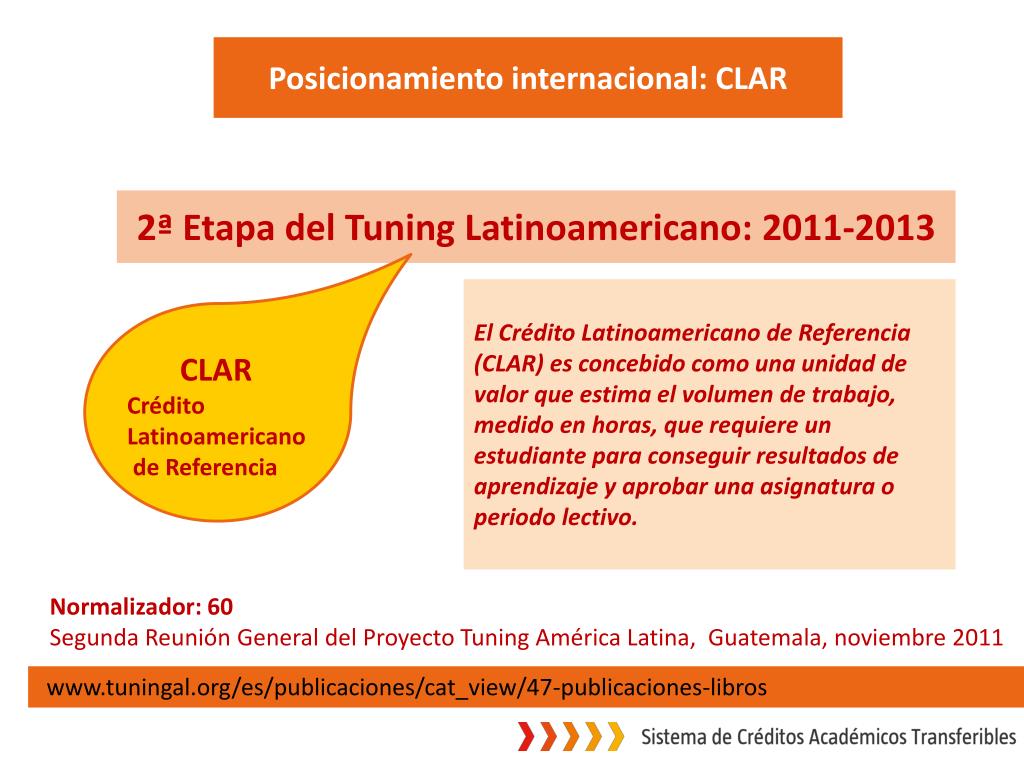 Posicionamiento internacional: CLAR

2ª Etapa del Tuning Latinoamericano: 2011-2013

CLAR
Crédito Latinoamericano de Referencia

El Crédito Latinoamericano de Referencia (CLAR) es concebido como una unidad de valor que estima el volumen de trabajo, medido en horas, que requiere un estudiante para conseguir resultados de aprendizaje y aprobar una asignatura o periodo lectivo.

Normalizador: 60
Segunda Reunión General del Proyecto Tuning América Latina, Guatemala, noviembre 2011

www.tuningal.org/es/publicaciones/cat_view/47-publicaciones-libros

Sistema de Créditos Académicos Transferibles